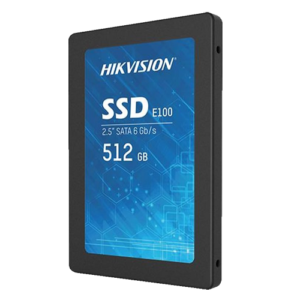 HIKVISION

SSD E100
2.5" SATA 6 Gb/s
512 GB